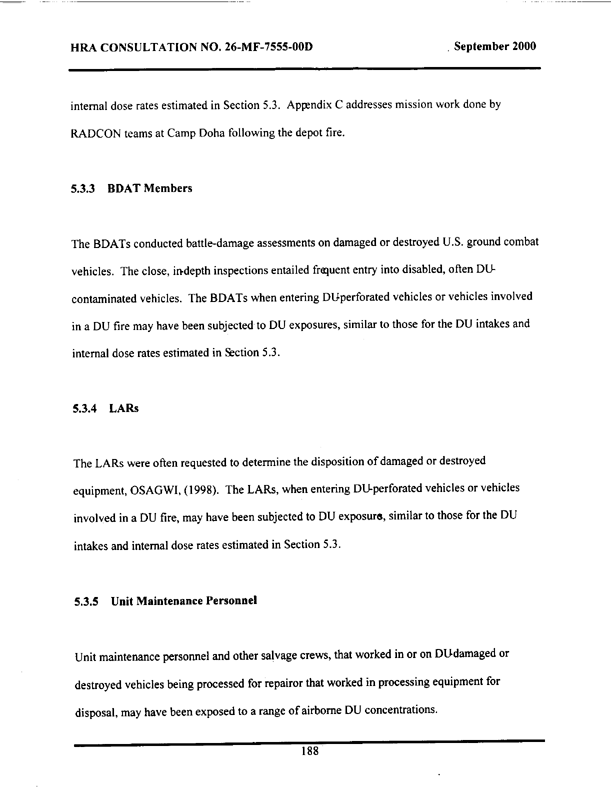 HRA CONSULTATION NO. 26-MF-7555-00D September 2000

internal dose rates estimated in Section 5.3. Appendix C addresses mission work done by RADCON teams at Camp Doha following the depot fire.

5.3.3 BDAT Members

The BDATs conducted battle-damage assessments on damaged or destroyed U.S. ground combat vehicles. The close, in-depth inspections entailed frequent entry into disabled, often DU-contaminated vehicles. The BDATs when entering DU-perforated vehicles or vehicles involved in a DU fire may have been subjected to DU exposures, similar to those for the DU intakes and internal dose rates estimated in Section 5.3.

5.3.4 LARs

The LARs were often requested to determine the disposition of damaged or destroyed equipment, OSAGWI, (1998). The LARs, when entering DU-perforated vehicles or vehicles involved in a DU fire, may have been subjected to DU exposure, similar to those for the DU intakes and internal dose rates estimated in Section 5.3.

5.3.5 Unit Maintenance Personnel

Unit maintenance personnel and other salvage crews, that worked in or on DU-damaged or destroyed vehicles being processed for repairor that worked in processing equipment for disposal, may have been exposed to a range of airborne DU concentrations.

188